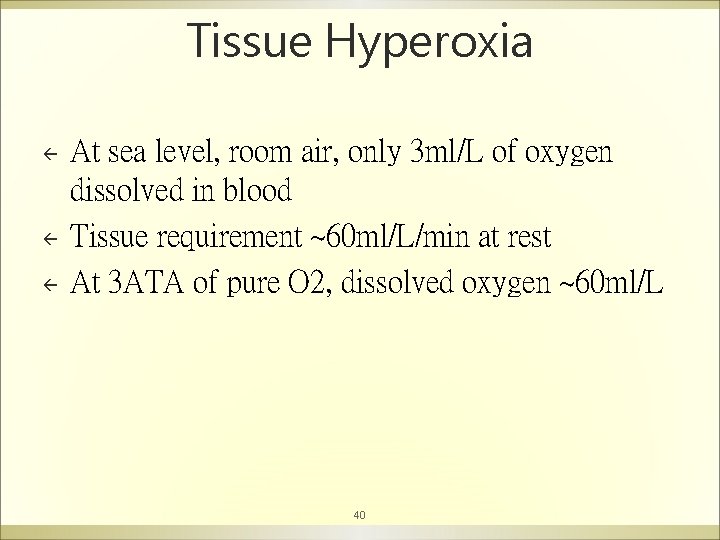 Tissue Hyperoxia

← At sea level, room air, only 3ml/L of oxygen dissolved in blood

← Tissue requirement ~60ml/L/min at rest

← At 3ATA of pure O2, dissolved oxygen ~60ml/L

40